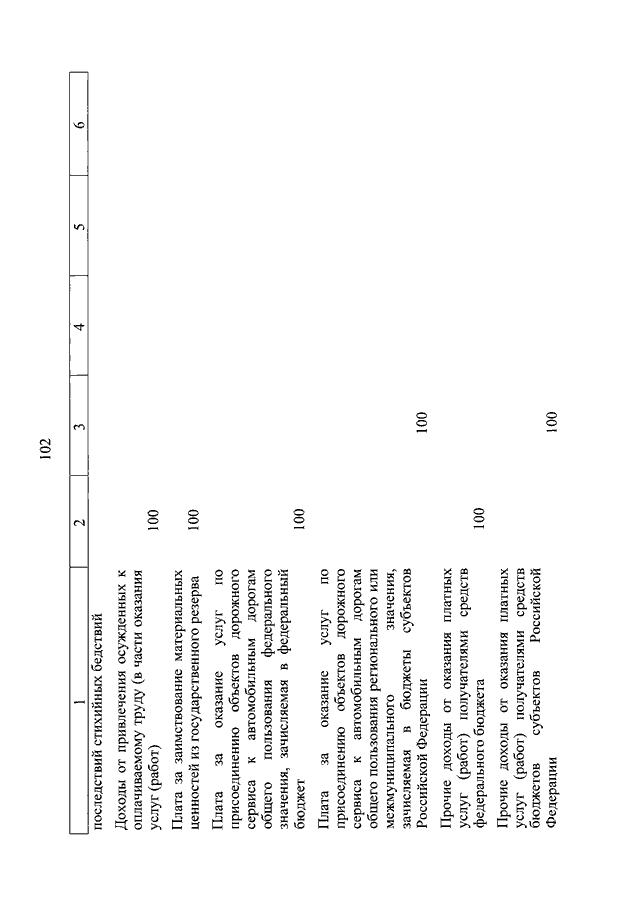 102

| 1 | 2 | 3 | 4 | 5 | 6 |
|---|---|---|---|---|---|
| последствий стихийных бедствий | | | | | |
| Доходы от привлечения осужденных к оплачиваемому труду (в части оказания услуг (работ) | 100 | | | | |
| Плата за заимствование материальных ценностей из государственного резерва | 100 | | | | |
| Плата за оказание услуг по присоединению объектов дорожного сервиса к автомобильным дорогам общего пользования федерального значения, зачисляемая в федеральный бюджет | 100 | | | | |
| Плата за оказание услуг по присоединению объектов дорожного сервиса к автомобильным дорогам общего пользования регионального или межмуниципального значения, зачисляемая в бюджеты субъектов Российской Федерации | | 100 | | | |
| Прочие доходы от оказания платных услуг (работ) получателями средств федерального бюджета | 100 | | | | |
| Прочие доходы от оказания платных услуг (работ) получателями средств бюджетов субъектов Российской Федерации | | 100 | | | |